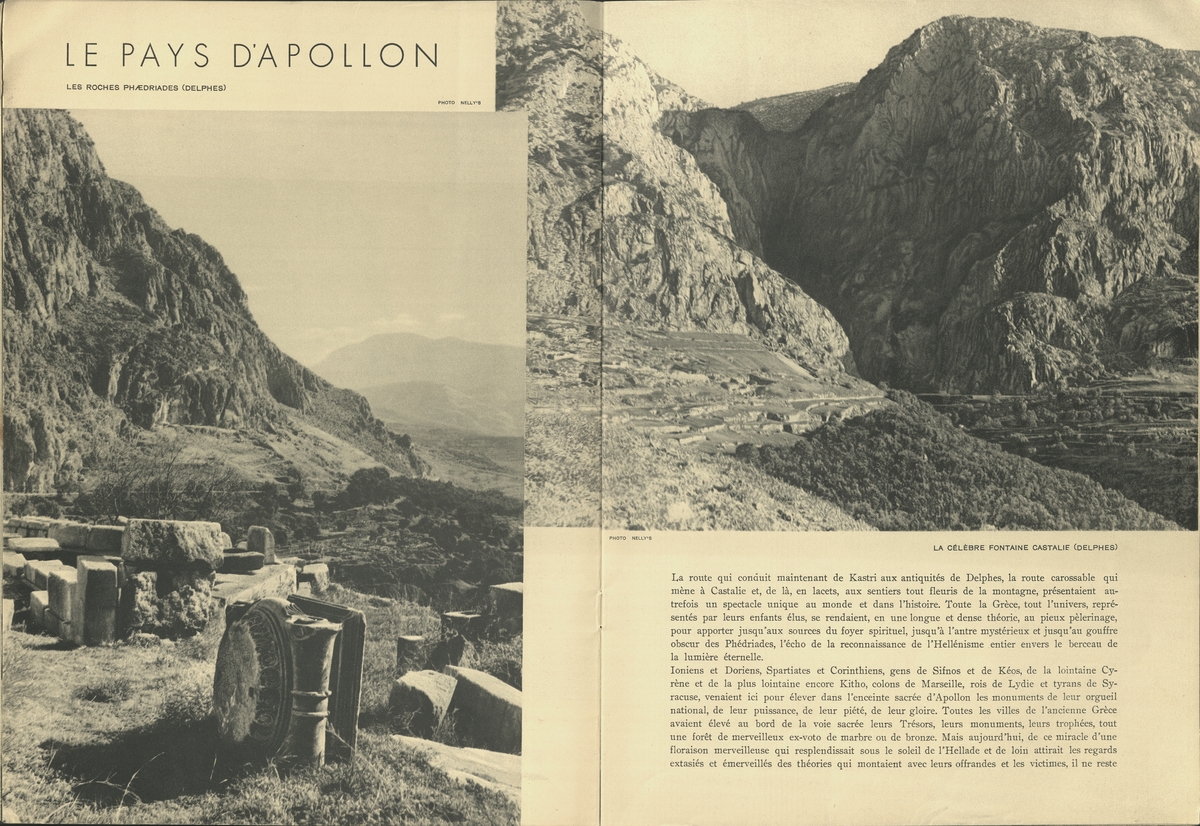 LE PAYS D'APOLLON

LES ROCHES PHÆDRIADES (DELPHES)

PHOTO NELLY'S

PHOTO NELLY'S

LA CÉLÈBRE FONTAINE CASTALIE (DELPHES)

La route qui conduit maintenant de Kastri aux antiquités de Delphes, la route carossable qui mène à Castalie et, de là, en lacets, aux sentiers tout fleuris de la montagne, présentaient autrefois un spectacle unique au monde et dans l'histoire. Toute la Grèce, tout l'univers, représentés par leurs enfants élus, se rendaient, en une longue et dense théorie, au pieux pèlerinage, pour apporter jusqu'aux sources du foyer spirituel, jusqu'à l'antre mystérieux et jusqu'au gouffre obscur des Phédriades, l'écho de la reconnaissance de l'Hellénisme entier envers le berceau de la lumière éternelle.

Ioniens et Doriens, Spartiates et Corinthiens, gens de Sifnos et de Kéos, de la lointaine Cyrène et de la plus lointaine encore Kitho, colons de Marseille, rois de Lydie et tyrans de Syracuse, venaient ici pour élever dans l'enceinte sacrée d'Apollon les monuments de leur orgueil national, de leur puissance, de leur piété, de leur gloire. Toutes les villes de l'ancienne Grèce avaient élevé au bord de la voie sacrée leurs Trésors, leurs monuments, leurs trophées, tout une forêt de merveilleux ex-voto de marbre ou de bronze. Mais aujourd'hui, de ce miracle d'une floraison merveilleuse qui resplendissait sous le soleil de l'Hellade et de loin attirait les regards extasiés et émerveillés des théories qui montaient avec leurs offrandes et les victimes, il ne reste